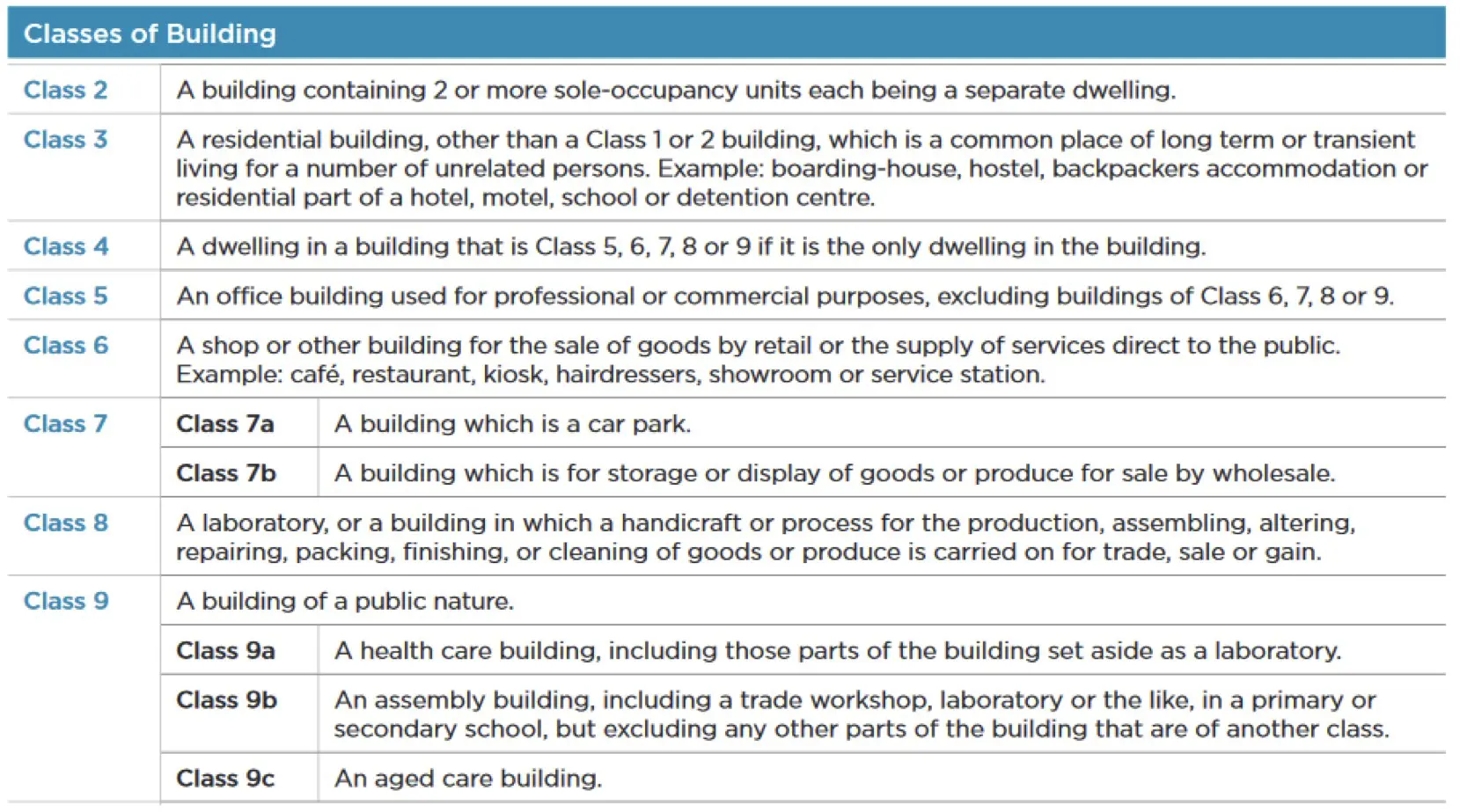 | Classes of Building | | |
|---|---|---|
| Class 2 | A building containing 2 or more sole-occupancy units each being a separate dwelling. | |
| Class 3 | A residential building, other than a Class 1 or 2 building, which is a common place of long term or transient living for a number of unrelated persons. Example: boarding-house, hostel, backpackers accommodation or residential part of a hotel, motel, school or detention centre. | |
| Class 4 | A dwelling in a building that is Class 5, 6, 7, 8 or 9 if it is the only dwelling in the building. | |
| Class 5 | An office building used for professional or commercial purposes, excluding buildings of Class 6, 7, 8 or 9. | |
| Class 6 | A shop or other building for the sale of goods by retail or the supply of services direct to the public. Example: café, restaurant, kiosk, hairdressers, showroom or service station. | |
| Class 7 | Class 7a | A building which is a car park. |
| | Class 7b | A building which is for storage or display of goods or produce for sale by wholesale. |
| Class 8 | A laboratory, or a building in which a handicraft or process for the production, assembling, altering, repairing, packing, finishing, or cleaning of goods or produce is carried on for trade, sale or gain. | |
| Class 9 | A building of a public nature. | |
| | Class 9a | A health care building, including those parts of the building set aside as a laboratory. |
| | Class 9b | An assembly building, including a trade workshop, laboratory or the like, in a primary or secondary school, but excluding any other parts of the building that are of another class. |
| | Class 9c | An aged care building. |